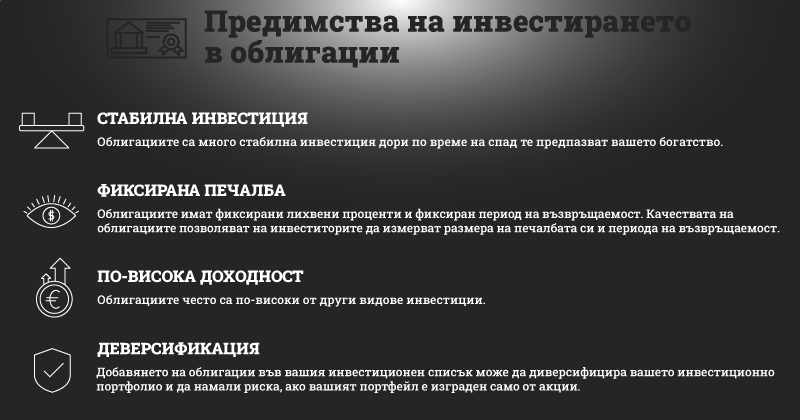 Предимства на инвестирането в облигации

СТАБИЛНА ИНВЕСТИЦИЯ
Облигациите са много стабилна инвестиция дори по време на спад те предпазват вашето богатство.

ФИКСИРАНА ПЕЧАЛБА
Облигациите имат фиксирани лихвени проценти и фиксиран период на възвръщаемост. Качествата на облигациите позволяват на инвеститорите да измерват размера на печалбата си и периода на възвръщаемост.

ПО-ВИСОКА ДОХОДНОСТ
Облигациите често са по-високи от други видове инвестиции.

ДЕВЕРСИФИКАЦИЯ
Добавянето на облигации във вашия инвестиционен списък може да диверсифицира вашето инвестиционно портфолио и да намали риска, ако вашият портфейл е изграден само от акции.